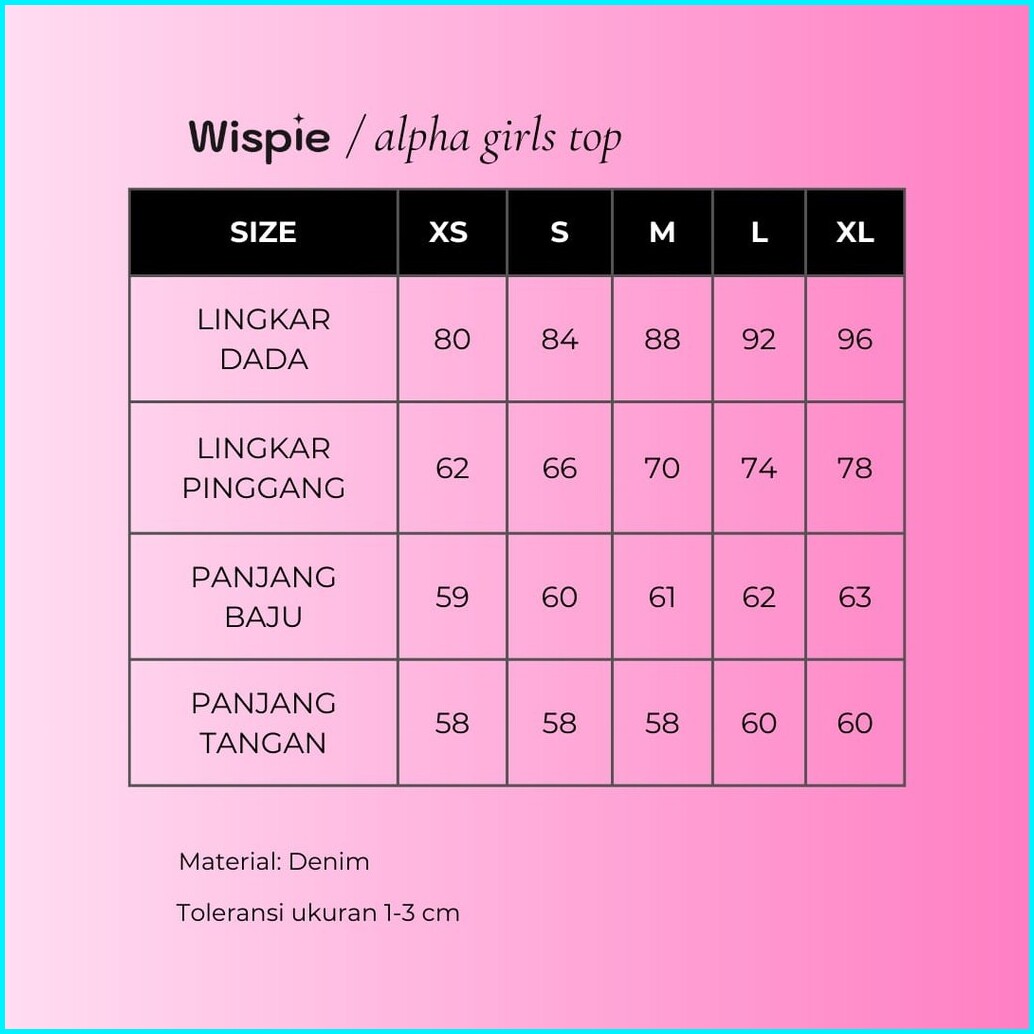 Wispie / alpha girls top

| SIZE | XS | S | M | L | XL |
|---|---|---|---|---|---|
| LINGKAR DADA | 80 | 84 | 88 | 92 | 96 |
| LINGKAR PINGGANG | 62 | 66 | 70 | 74 | 78 |
| PANJANG BAJU | 59 | 60 | 61 | 62 | 63 |
| PANJANG TANGAN | 58 | 58 | 58 | 60 | 60 |

Material: Denim

Toleransi ukuran 1-3 cm